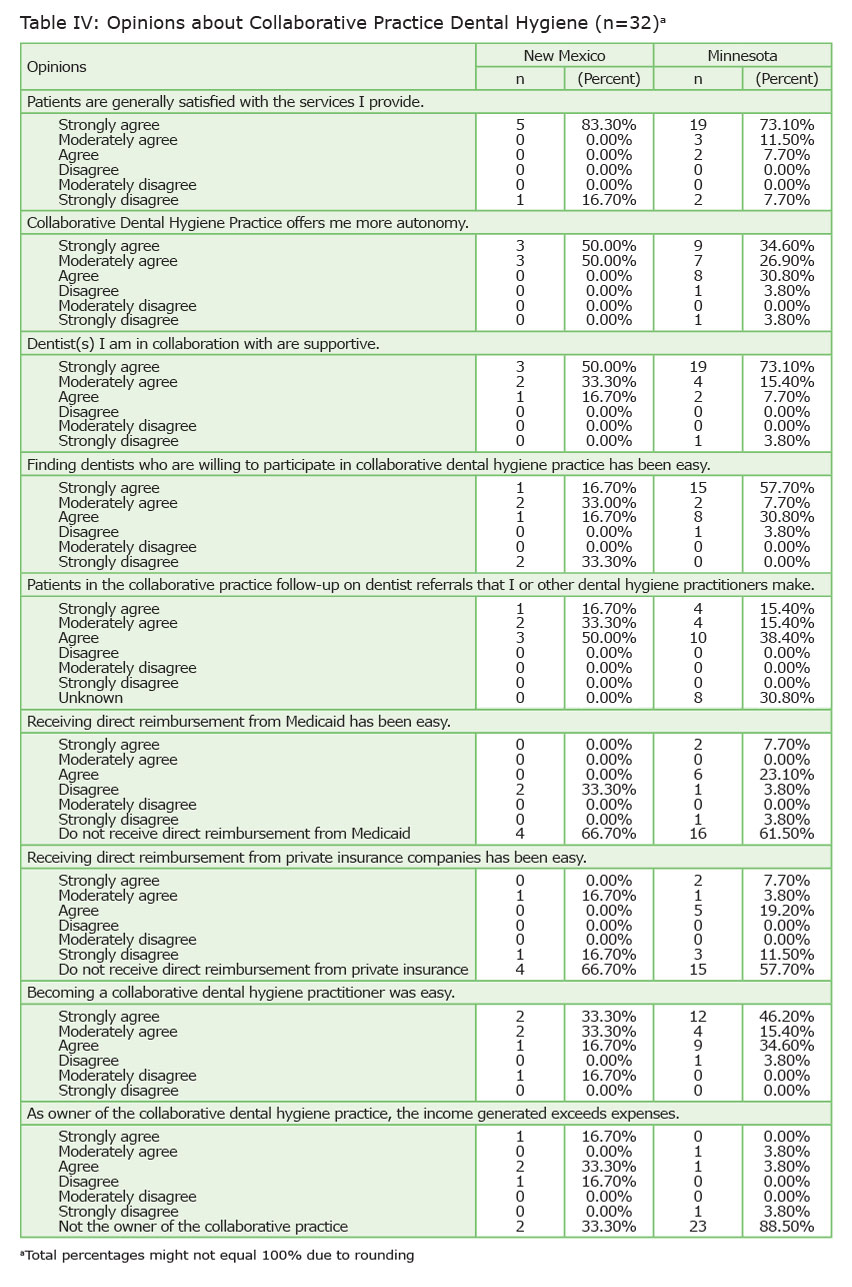 Table IV: Opinions about Collaborative Practice Dental Hygiene (n=32)$^a$

| Opinions | New Mexico n | New Mexico (Percent) | Minnesota n | Minnesota (Percent) |
|---|---|---|---|---|
| Patients are generally satisfied with the services I provide. | | | | |
| Strongly agree | 5 | 83.30% | 19 | 73.10% |
| Moderately agree | 0 | 0.00% | 3 | 11.50% |
| Agree | 0 | 0.00% | 2 | 7.70% |
| Disagree | 0 | 0.00% | 0 | 0.00% |
| Moderately disagree | 0 | 0.00% | 0 | 0.00% |
| Strongly disagree | 1 | 16.70% | 2 | 7.70% |
| Collaborative Dental Hygiene Practice offers me more autonomy. | | | | |
| Strongly agree | 3 | 50.00% | 9 | 34.60% |
| Moderately agree | 3 | 50.00% | 7 | 26.90% |
| Agree | 0 | 0.00% | 8 | 30.80% |
| Disagree | 0 | 0.00% | 1 | 3.80% |
| Moderately disagree | 0 | 0.00% | 0 | 0.00% |
| Strongly disagree | 0 | 0.00% | 1 | 3.80% |
| Dentist(s) I am in collaboration with are supportive. | | | | |
| Strongly agree | 3 | 50.00% | 19 | 73.10% |
| Moderately agree | 2 | 33.30% | 4 | 15.40% |
| Agree | 1 | 16.70% | 2 | 7.70% |
| Disagree | 0 | 0.00% | 0 | 0.00% |
| Moderately disagree | 0 | 0.00% | 0 | 0.00% |
| Strongly disagree | 0 | 0.00% | 1 | 3.80% |
| Finding dentists who are willing to participate in collaborative dental hygiene practice has been easy. | | | | |
| Strongly agree | 1 | 16.70% | 15 | 57.70% |
| Moderately agree | 2 | 33.00% | 2 | 7.70% |
| Agree | 1 | 16.70% | 8 | 30.80% |
| Disagree | 0 | 0.00% | 1 | 3.80% |
| Moderately disagree | 0 | 0.00% | 0 | 0.00% |
| Strongly disagree | 2 | 33.30% | 0 | 0.00% |
| Patients in the collaborative practice follow-up on dentist referrals that I or other dental hygiene practitioners make. | | | | |
| Strongly agree | 1 | 16.70% | 4 | 15.40% |
| Moderately agree | 2 | 33.30% | 4 | 15.40% |
| Agree | 3 | 50.00% | 10 | 38.40% |
| Disagree | 0 | 0.00% | 0 | 0.00% |
| Moderately disagree | 0 | 0.00% | 0 | 0.00% |
| Strongly disagree | 0 | 0.00% | 0 | 0.00% |
| Unknown | 0 | 0.00% | 8 | 30.80% |
| Receiving direct reimbursement from Medicaid has been easy. | | | | |
| Strongly agree | 0 | 0.00% | 2 | 7.70% |
| Moderately agree | 0 | 0.00% | 0 | 0.00% |
| Agree | 0 | 0.00% | 6 | 23.10% |
| Disagree | 2 | 33.30% | 1 | 3.80% |
| Moderately disagree | 0 | 0.00% | 0 | 0.00% |
| Strongly disagree | 0 | 0.00% | 1 | 3.80% |
| Do not receive direct reimbursement from Medicaid | 4 | 66.70% | 16 | 61.50% |
| Receiving direct reimbursement from private insurance companies has been easy. | | | | |
| Strongly agree | 0 | 0.00% | 2 | 7.70% |
| Moderately agree | 1 | 16.70% | 1 | 3.80% |
| Agree | 0 | 0.00% | 5 | 19.20% |
| Disagree | 0 | 0.00% | 0 | 0.00% |
| Moderately disagree | 0 | 0.00% | 0 | 0.00% |
| Strongly disagree | 1 | 16.70% | 3 | 11.50% |
| Do not receive direct reimbursement from private insurance | 4 | 66.70% | 15 | 57.70% |
| Becoming a collaborative dental hygiene practitioner was easy. | | | | |
| Strongly agree | 2 | 33.30% | 12 | 46.20% |
| Moderately agree | 2 | 33.30% | 4 | 15.40% |
| Agree | 1 | 16.70% | 9 | 34.60% |
| Disagree | 0 | 0.00% | 1 | 3.80% |
| Moderately disagree | 1 | 16.70% | 0 | 0.00% |
| Strongly disagree | 0 | 0.00% | 0 | 0.00% |
| As owner of the collaborative dental hygiene practice, the income generated exceeds expenses. | | | | |
| Strongly agree | 1 | 16.70% | 0 | 0.00% |
| Moderately agree | 0 | 0.00% | 1 | 3.80% |
| Agree | 2 | 33.30% | 1 | 3.80% |
| Disagree | 1 | 16.70% | 0 | 0.00% |
| Moderately disagree | 0 | 0.00% | 0 | 0.00% |
| Strongly disagree | 0 | 0.00% | 1 | 3.80% |
| Not the owner of the collaborative practice | 2 | 33.30% | 23 | 88.50% |

$^a$Total percentages might not equal 100% due to rounding